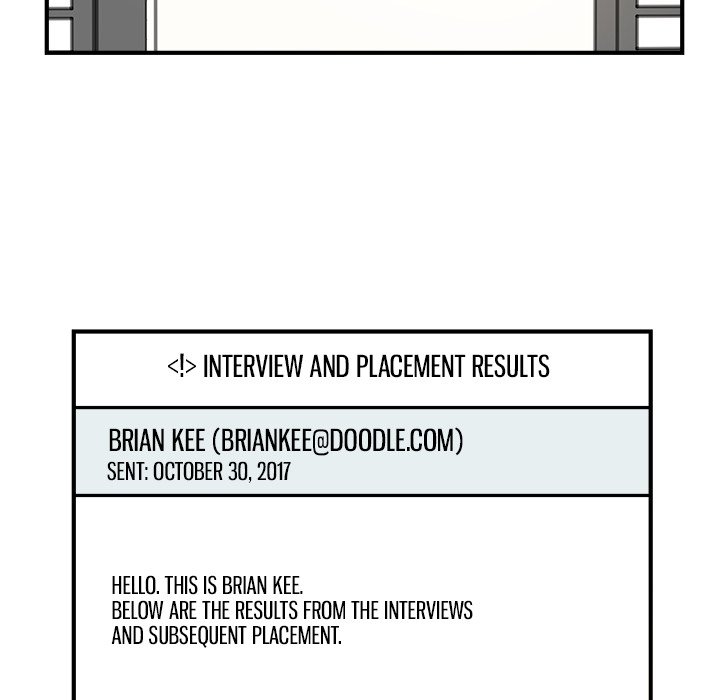 <!> INTERVIEW AND PLACEMENT RESULTS

BRIAN KEE (BRIANKEE@DOODLE.COM)
SENT: OCTOBER 30, 2017

HELLO. THIS IS BRIAN KEE.
BELOW ARE THE RESULTS FROM THE INTERVIEWS AND SUBSEQUENT PLACEMENT.